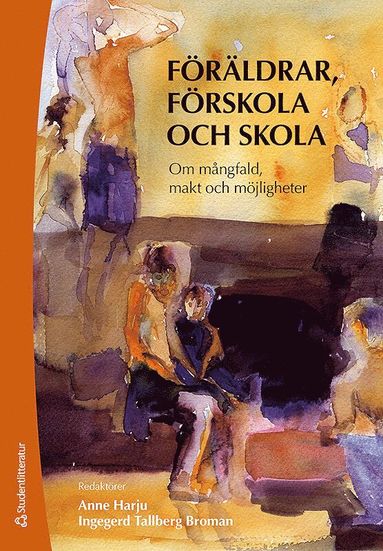 FÖRÄLDRAR, FÖRSKOLA OCH SKOLA

Om mångfald, makt och möjligheter

Redaktörer

Anne Harju
Ingegerd Tallberg Broman

Studentlitteratur